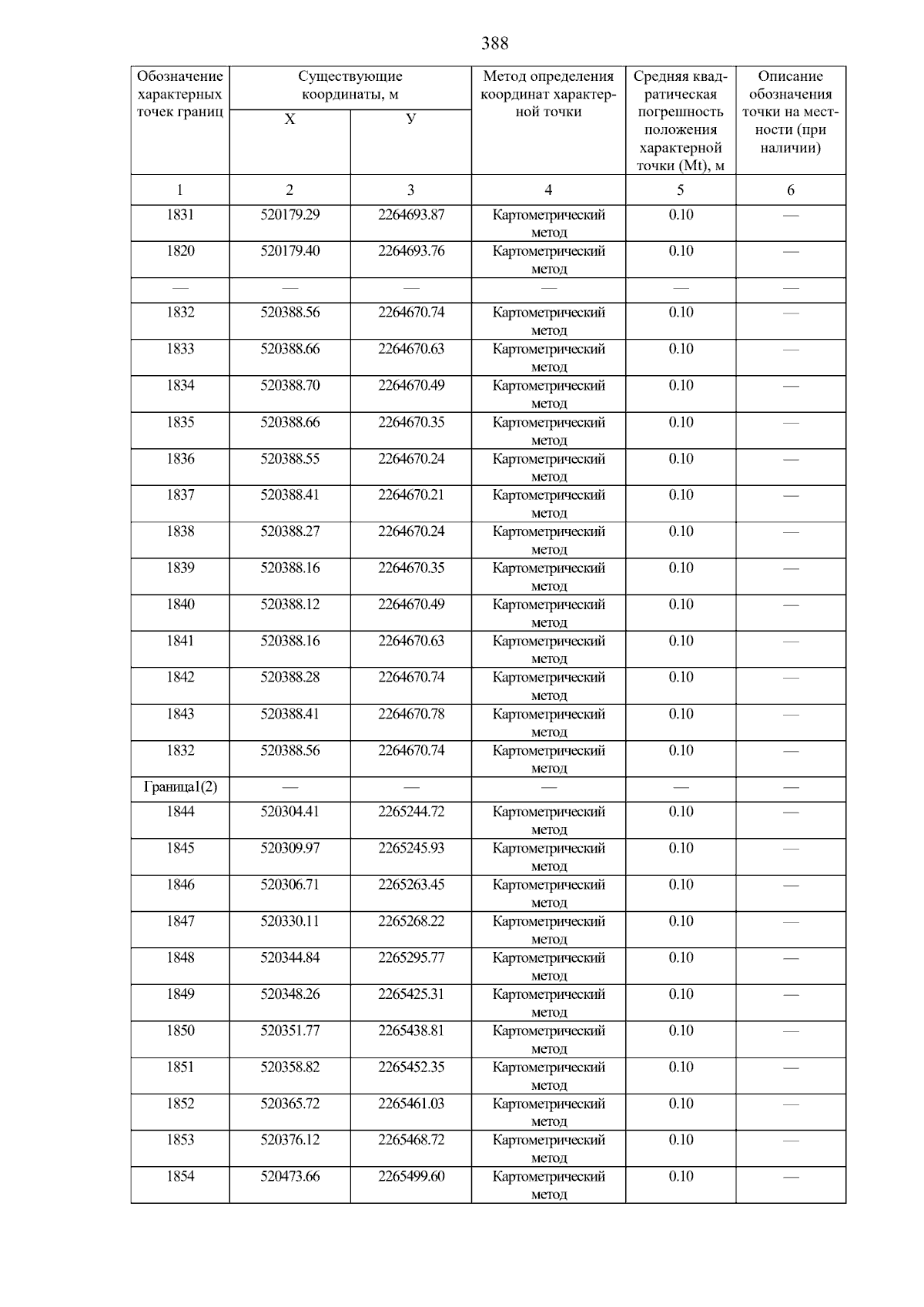 388

| Обозначение характерных точек границ | Существующие координаты, м X | Существующие координаты, м У | Метод определения координат характерной точки | Средняя квадратическая погрешность положения характерной точки (Mt), м | Описание обозначения точки на местности (при наличии) |
|---|---|---|---|---|---|
| 1 | 2 | 3 | 4 | 5 | 6 |
| 1831 | 520179.29 | 2264693.87 | Картометрический метод | 0.10 | — |
| 1820 | 520179.40 | 2264693.76 | Картометрический метод | 0.10 | — |
| — | — | — | — | — | — |
| 1832 | 520388.56 | 2264670.74 | Картометрический метод | 0.10 | — |
| 1833 | 520388.66 | 2264670.63 | Картометрический метод | 0.10 | — |
| 1834 | 520388.70 | 2264670.49 | Картометрический метод | 0.10 | — |
| 1835 | 520388.66 | 2264670.35 | Картометрический метод | 0.10 | — |
| 1836 | 520388.55 | 2264670.24 | Картометрический метод | 0.10 | — |
| 1837 | 520388.41 | 2264670.21 | Картометрический метод | 0.10 | — |
| 1838 | 520388.27 | 2264670.24 | Картометрический метод | 0.10 | — |
| 1839 | 520388.16 | 2264670.35 | Картометрический метод | 0.10 | — |
| 1840 | 520388.12 | 2264670.49 | Картометрический метод | 0.10 | — |
| 1841 | 520388.16 | 2264670.63 | Картометрический метод | 0.10 | — |
| 1842 | 520388.28 | 2264670.74 | Картометрический метод | 0.10 | — |
| 1843 | 520388.41 | 2264670.78 | Картометрический метод | 0.10 | — |
| 1832 | 520388.56 | 2264670.74 | Картометрический метод | 0.10 | — |
| Граница1(2) | — | — | — | — | — |
| 1844 | 520304.41 | 2265244.72 | Картометрический метод | 0.10 | — |
| 1845 | 520309.97 | 2265245.93 | Картометрический метод | 0.10 | — |
| 1846 | 520306.71 | 2265263.45 | Картометрический метод | 0.10 | — |
| 1847 | 520330.11 | 2265268.22 | Картометрический метод | 0.10 | — |
| 1848 | 520344.84 | 2265295.77 | Картометрический метод | 0.10 | — |
| 1849 | 520348.26 | 2265425.31 | Картометрический метод | 0.10 | — |
| 1850 | 520351.77 | 2265438.81 | Картометрический метод | 0.10 | — |
| 1851 | 520358.82 | 2265452.35 | Картометрический метод | 0.10 | — |
| 1852 | 520365.72 | 2265461.03 | Картометрический метод | 0.10 | — |
| 1853 | 520376.12 | 2265468.72 | Картометрический метод | 0.10 | — |
| 1854 | 520473.66 | 2265499.60 | Картометрический метод | 0.10 | — |